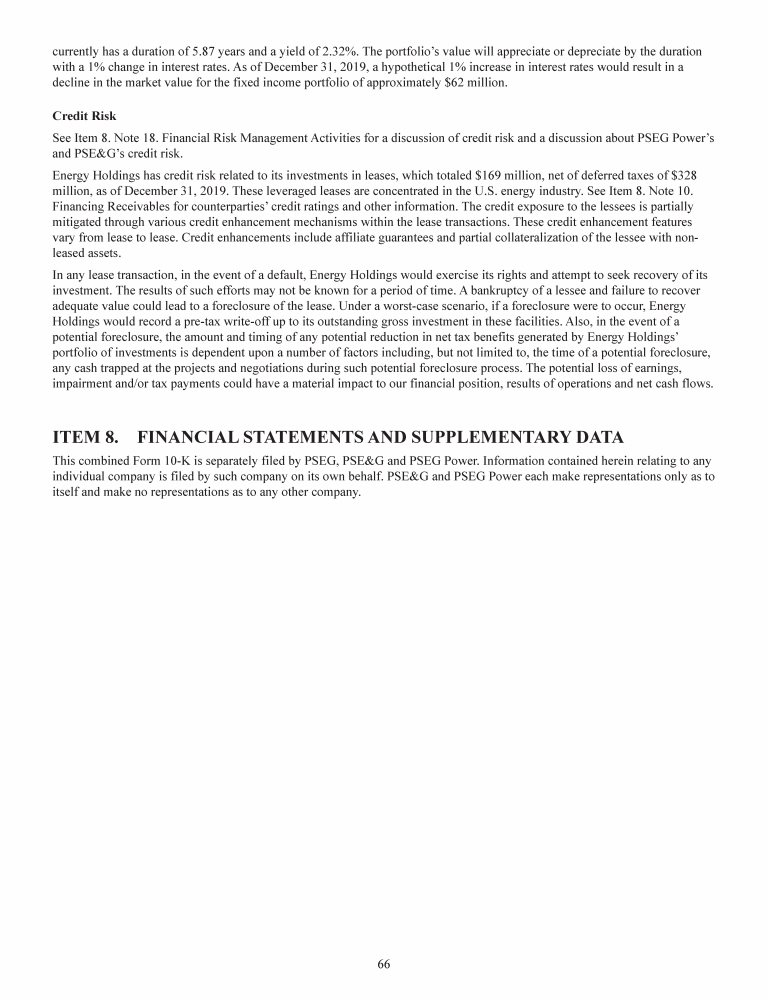 currently has a duration of 5.87 years and a yield of 2.32%. The portfolio's value will appreciate or depreciate by the duration with a 1% change in interest rates. As of December 31, 2019, a hypothetical 1% increase in interest rates would result in a decline in the market value for the fixed income portfolio of approximately $62 million.

Credit Risk

See Item 8. Note 18. Financial Risk Management Activities for a discussion of credit risk and a discussion about PSEG Power's and PSE&G's credit risk.

Energy Holdings has credit risk related to its investments in leases, which totaled $169 million, net of deferred taxes of $328 million, as of December 31, 2019. These leveraged leases are concentrated in the U.S. energy industry. See Item 8. Note 10. Financing Receivables for counterparties' credit ratings and other information. The credit exposure to the lessees is partially mitigated through various credit enhancement mechanisms within the lease transactions. These credit enhancement features vary from lease to lease. Credit enhancements include affiliate guarantees and partial collateralization of the lessee with non-leased assets.

In any lease transaction, in the event of a default, Energy Holdings would exercise its rights and attempt to seek recovery of its investment. The results of such efforts may not be known for a period of time. A bankruptcy of a lessee and failure to recover adequate value could lead to a foreclosure of the lease. Under a worst-case scenario, if a foreclosure were to occur, Energy Holdings would record a pre-tax write-off up to its outstanding gross investment in these facilities. Also, in the event of a potential foreclosure, the amount and timing of any potential reduction in net tax benefits generated by Energy Holdings' portfolio of investments is dependent upon a number of factors including, but not limited to, the time of a potential foreclosure, any cash trapped at the projects and negotiations during such potential foreclosure process. The potential loss of earnings, impairment and/or tax payments could have a material impact to our financial position, results of operations and net cash flows.

ITEM 8. FINANCIAL STATEMENTS AND SUPPLEMENTARY DATA

This combined Form 10-K is separately filed by PSEG, PSE&G and PSEG Power. Information contained herein relating to any individual company is filed by such company on its own behalf. PSE&G and PSEG Power each make representations only as to itself and make no representations as to any other company.

66